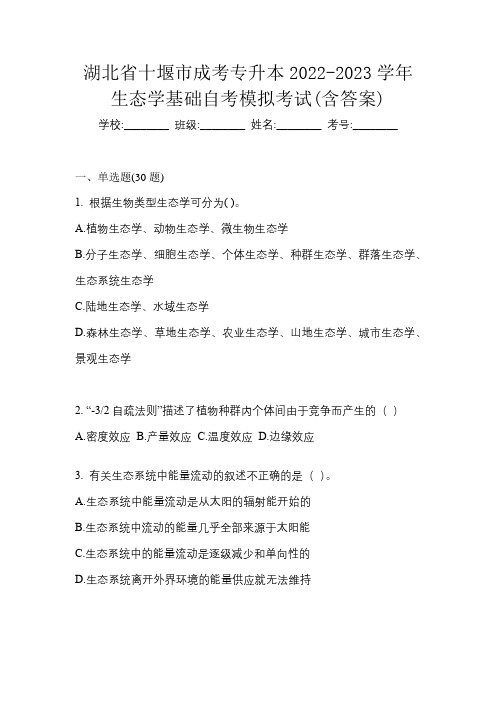 湖北省十堰市成考专升本 2022-2023 学年生态学基础自考模拟考试(含答案)

学校:________ 班级:________ 姓名:________ 考号:________

一、单选题(30 题)

1. 根据生物类型生态学可分为( )。

A.植物生态学、动物生态学、微生物生态学

B.分子生态学、细胞生态学、个体生态学、种群生态学、群落生态学、生态系统生态学

C.陆地生态学、水域生态学

D.森林生态学、草地生态学、农业生态学、山地生态学、城市生态学、景观生态学

2. “-3/2 自疏法则”描述了植物种群内个体间由于竞争而产生的（ ）

A.密度效应 B.产量效应 C.温度效应 D.边缘效应

3. 有关生态系统中能量流动的叙述不正确的是（ ）。

A.生态系统中能量流动是从太阳的辐射能开始的

B.生态系统中流动的能量几乎全部来源于太阳能

C.生态系统中的能量流动是逐级减少和单向性的

D.生态系统离开外界环境的能量供应就无法维持